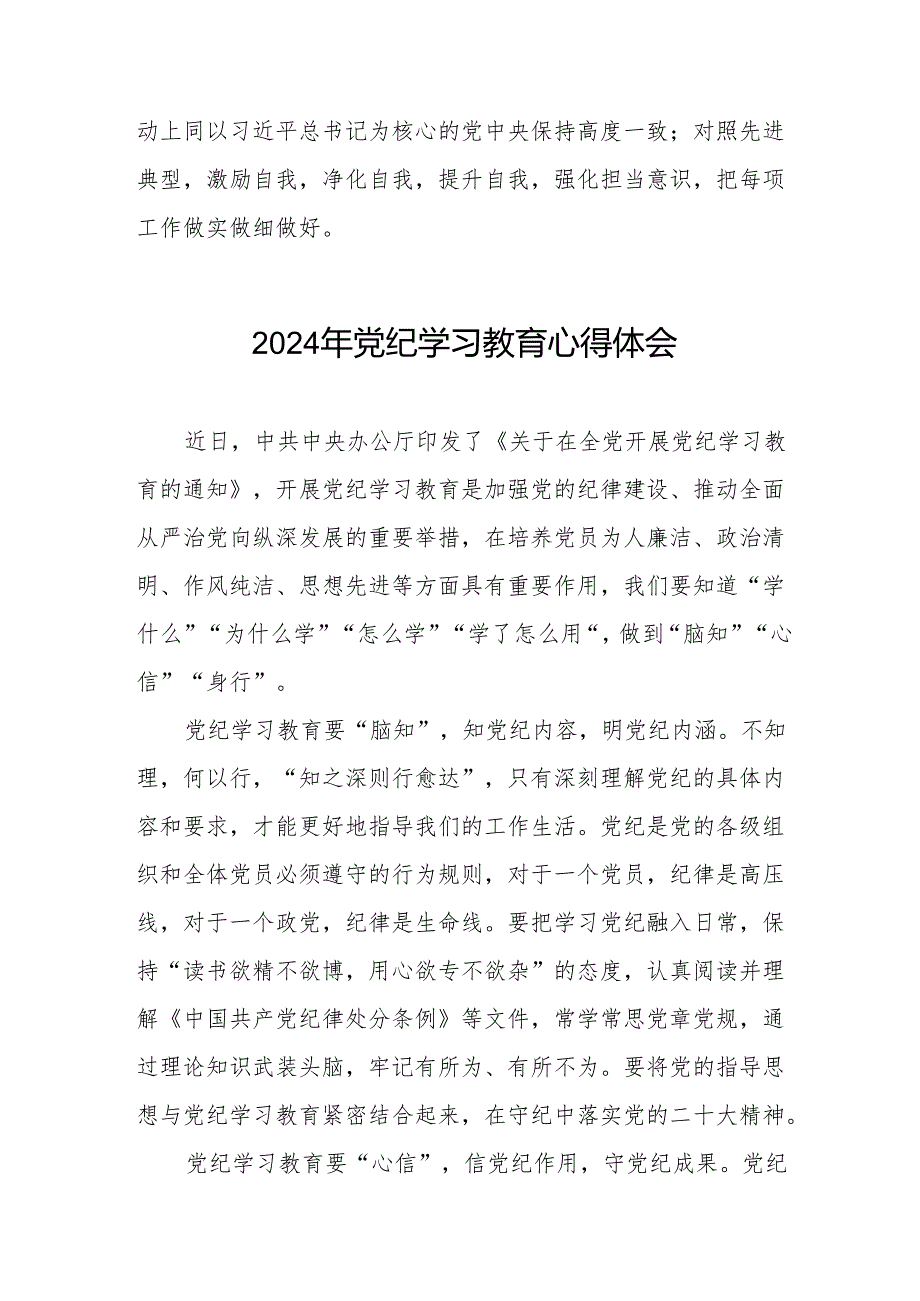 动上同以习近平总书记为核心的党中央保持高度一致；对照先进典型，激励自我，净化自我，提升自我，强化担当意识，把每项工作做实做细做好。

2024年党纪学习教育心得体会

近日，中共中央办公厅印发了《关于在全党开展党纪学习教育的通知》，开展党纪学习教育是加强党的纪律建设、推动全面从严治党向纵深发展的重要举措，在培养党员为人廉洁、政治清明、作风纯洁、思想先进等方面具有重要作用，我们要知道“学什么”“为什么学”“怎么学”“学了怎么用“，做到“脑知”“心信”“身行”。

党纪学习教育要“脑知”，知党纪内容，明党纪内涵。不知理，何以行，“知之深则行愈达”，只有深刻理解党纪的具体内容和要求，才能更好地指导我们的工作生活。党纪是党的各级组织和全体党员必须遵守的行为规则，对于一个党员，纪律是高压线，对于一个政党，纪律是生命线。要把学习党纪融入日常，保持“读书欲精不欲博，用心欲专不欲杂”的态度，认真阅读并理解《中国共产党纪律处分条例》等文件，常学常思党章党规，通过理论知识武装头脑，牢记有所为、有所不为。要将党的指导思想与党纪学习教育紧密结合起来，在守纪中落实党的二十大精神。

党纪学习教育要“心信”，信党纪作用，守党纪成果。党纪